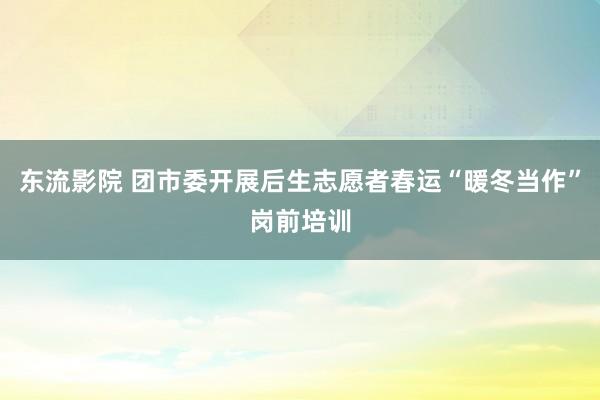 东流影院 团市委开展后生志愿者春运“暖冬当作”岗前培训